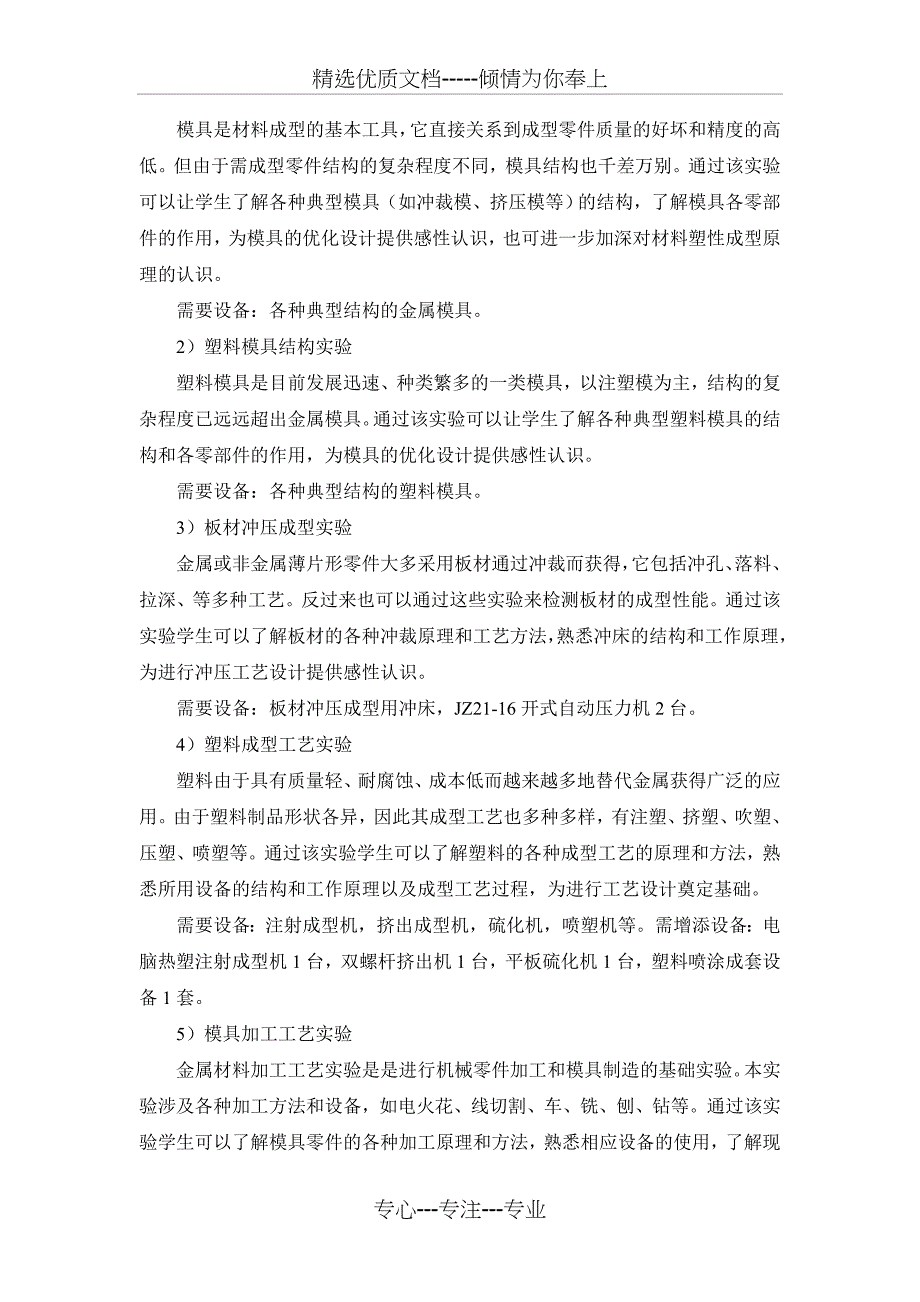 精选优质文档-----倾情为你奉上

模具是材料成型的基本工具，它直接关系到成型零件质量的好坏和精度的高低。但由于需成型零件结构的复杂程度不同，模具结构也千差万别。通过该实验可以让学生了解各种典型模具（如冲裁模、挤压模等）的结构，了解模具各零部件的作用，为模具的优化设计提供感性认识，也可进一步加深对材料塑性成型原理的认识。

需要设备：各种典型结构的金属模具。

2）塑料模具结构实验

塑料模具是目前发展迅速、种类繁多的一类模具，以注塑模为主，结构的复杂程度已远远超出金属模具。通过该实验可以让学生了解各种典型塑料模具的结构和各零部件的作用，为模具的优化设计提供感性认识。

需要设备：各种典型结构的塑料模具。

3）板材冲压成型实验

金属或非金属薄片形零件大多采用板材通过冲裁而获得，它包括冲孔、落料、拉深、等多种工艺。反过来也可以通过这些实验来检测板材的成型性能。通过该实验学生可以了解板材的各种冲裁原理和工艺方法，熟悉冲床的结构和工作原理，为进行冲压工艺设计提供感性认识。

需要设备：板材冲压成型用冲床，JZ21-16 开式自动压力机 2 台。

4）塑料成型工艺实验

塑料由于具有质量轻、耐腐蚀、成本低而越来越多地替代金属获得广泛的应用。由于塑料制品形状各异，因此其成型工艺也多种多样，有注塑、挤塑、吹塑、压塑、喷塑等。通过该实验学生可以了解塑料的各种成型工艺的原理和方法，熟悉所用设备的结构和工作原理以及成型工艺过程，为进行工艺设计奠定基础。

需要设备：注射成型机，挤出成型机，硫化机，喷塑机等。需增添设备：电脑热塑注射成型机 1 台，双螺杆挤出机 1 台，平板硫化机 1 台，塑料喷涂成套设备 1 套。

5）模具加工工艺实验

金属材料加工工艺实验是是进行机械零件加工和模具制造的基础实验。本实验涉及各种加工方法和设备，如电火花、线切割、车、铣、刨、钻等。通过该实验学生可以了解模具零件的各种加工原理和方法，熟悉相应设备的使用，了解现

专心---专注---专业